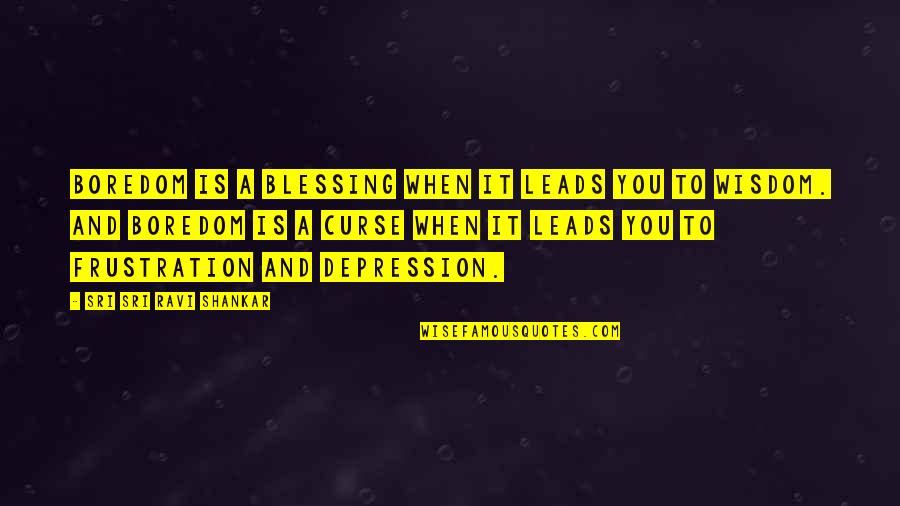 BOREDOM IS A BLESSING WHEN IT LEADS YOU TO WISDOM. AND BOREDOM IS A CURSE WHEN IT LEADS YOU TO FRUSTRATION AND DEPRESSION.

- SRI SRI RAVI SHANKAR

WISEFAMOUSQUOTES.COM